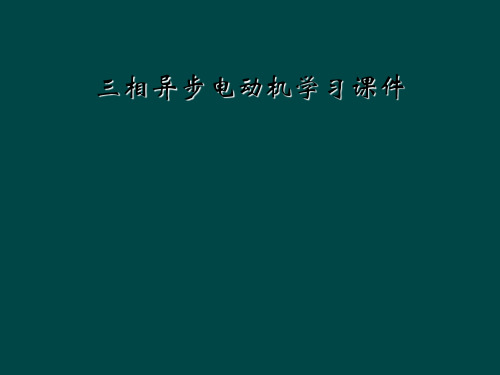 三相异步电动机学习课件